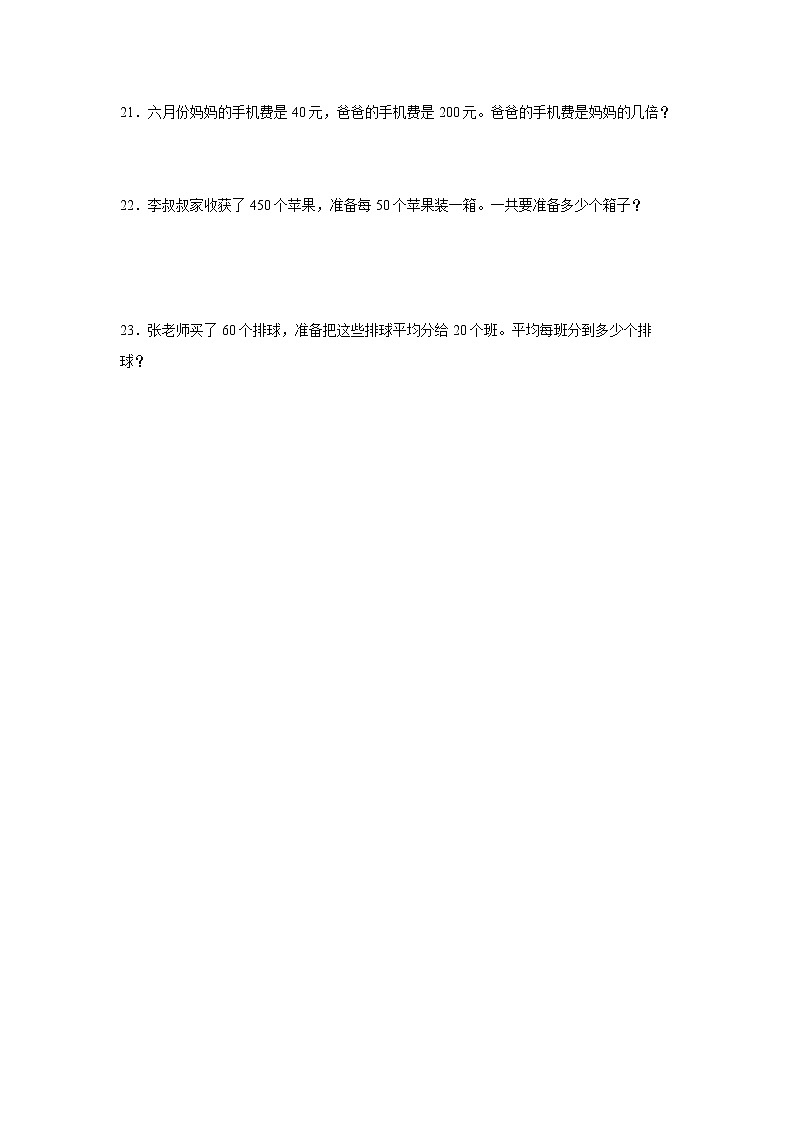 21．六月份妈妈的手机费是40元，爸爸的手机费是200元。爸爸的手机费是妈妈的几倍？

22．李叔叔家收获了450个苹果，准备每50个苹果装一箱。一共要准备多少个箱子？

23．张老师买了60个排球，准备把这些排球平均分给20个班。平均每班分到多少个排球？